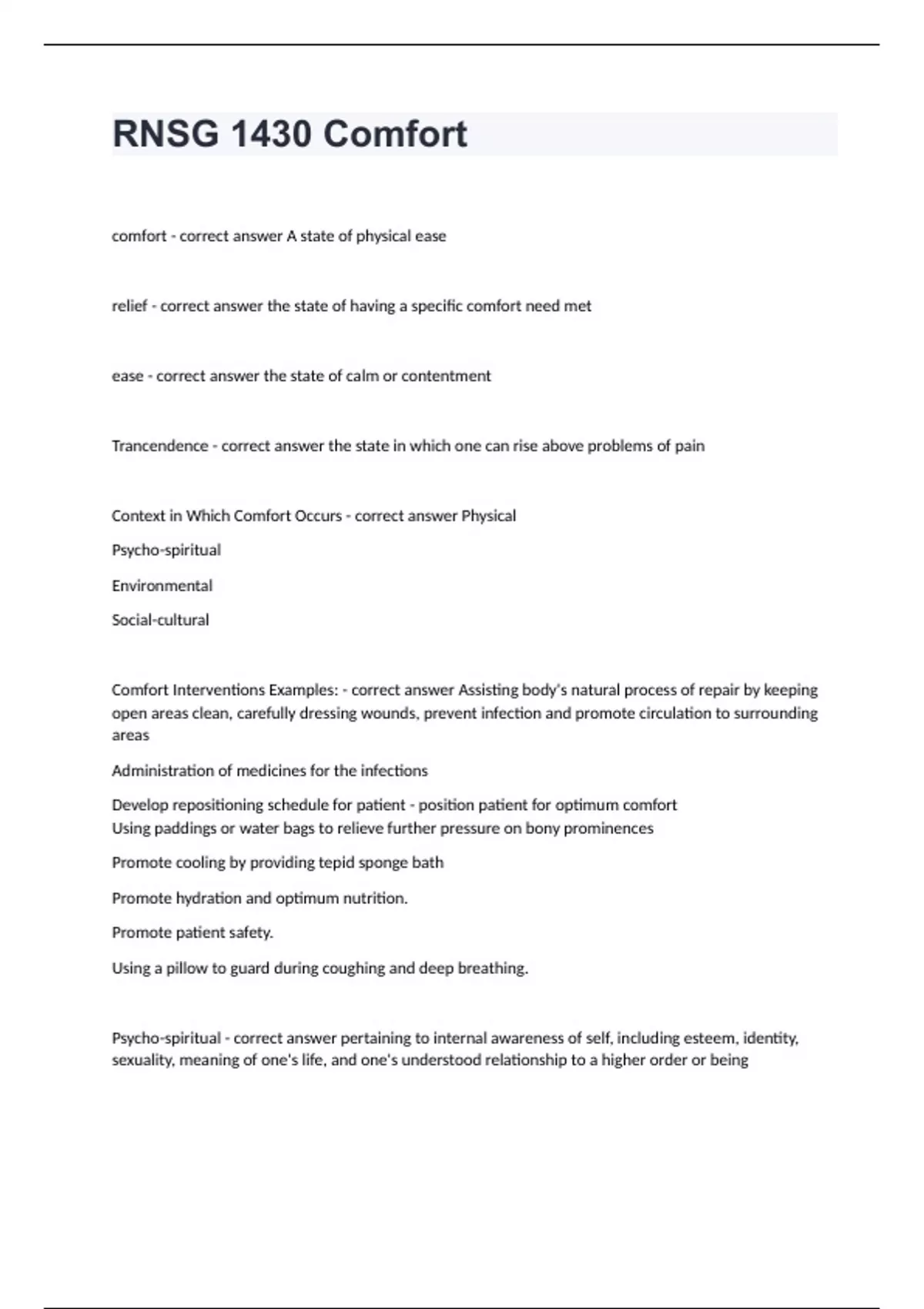 RNSG 1430 Comfort

comfort - correct answer A state of physical ease

relief - correct answer the state of having a specific comfort need met

ease - correct answer the state of calm or contentment

Trancendence - correct answer the state in which one can rise above problems of pain

Context in Which Comfort Occurs - correct answer Physical

Psycho-spiritual

Environmental

Social-cultural

Comfort Interventions Examples: - correct answer Assisting body's natural process of repair by keeping open areas clean, carefully dressing wounds, prevent infection and promote circulation to surrounding areas

Administration of medicines for the infections

Develop repositioning schedule for patient - position patient for optimum comfort
Using paddings or water bags to relieve further pressure on bony prominences

Promote cooling by providing tepid sponge bath

Promote hydration and optimum nutrition.

Promote patient safety.

Using a pillow to guard during coughing and deep breathing.

Psycho-spiritual - correct answer pertaining to internal awareness of self, including esteem, identity, sexuality, meaning of one's life, and one's understood relationship to a higher order or being